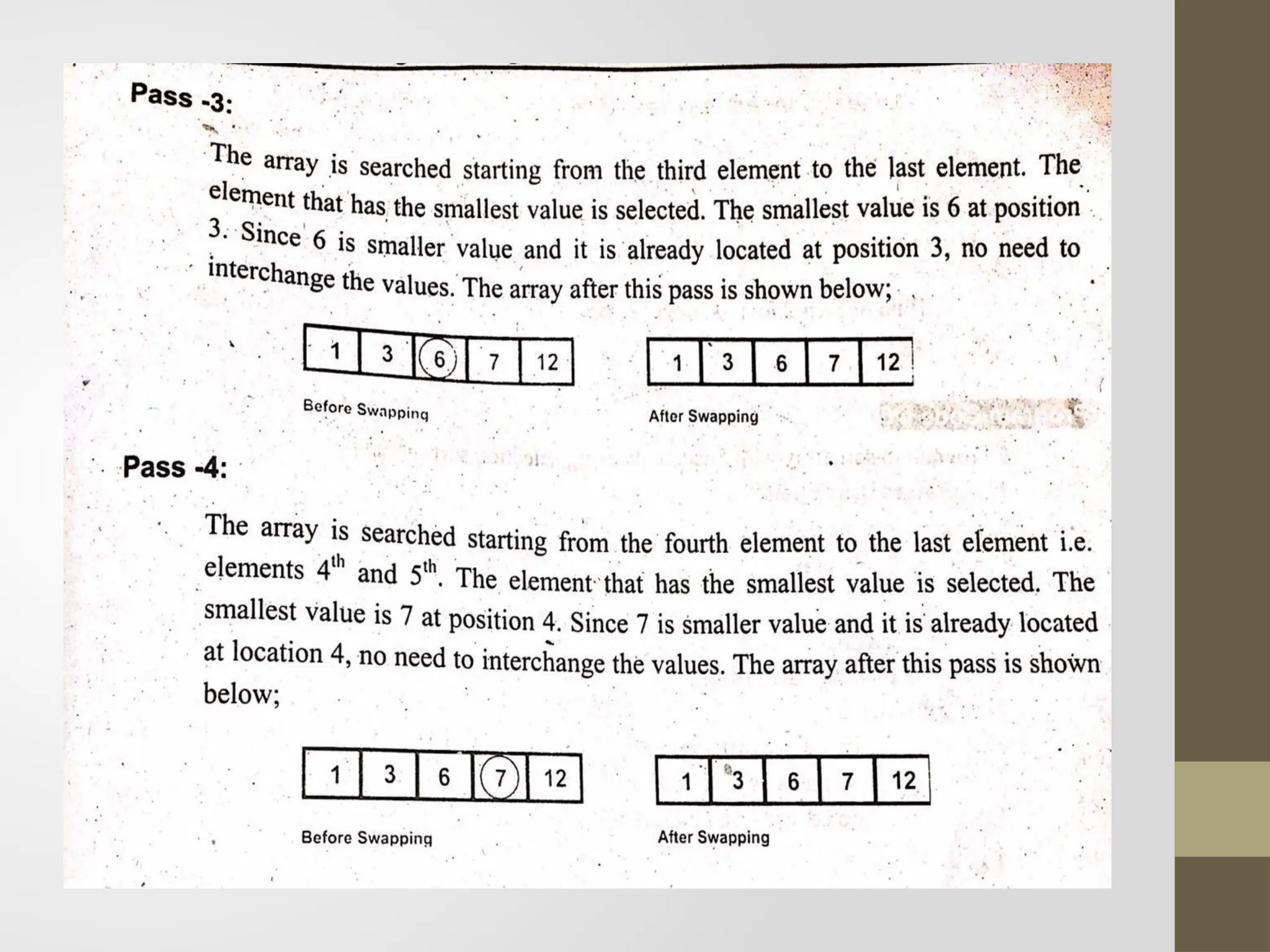 Pass -3:

The array is searched starting from the third element to the last element. The element that has the smallest value is selected. The smallest value is 6 at position 3. Since 6 is smaller value and it is already located at position 3, no need to interchange the values. The array after this pass is shown below;

| 1 | 3 | 6 | 7 | 12 |
|---|---|---|---|---|

Before Swapping

| 1 | 3 | 6 | 7 | 12 |
|---|---|---|---|---|

After Swapping

Pass -4:

The array is searched starting from the fourth element to the last element i.e. elements $4^{th}$ and $5^{th}$. The element that has the smallest value is selected. The smallest value is 7 at position 4. Since 7 is smaller value and it is already located at location 4, no need to interchange the values. The array after this pass is shown below;

| 1 | 3 | 6 | 7 | 12 |
|---|---|---|---|---|

Before Swapping

| 1 | 3 | 6 | 7 | 12 |
|---|---|---|---|---|

After Swapping